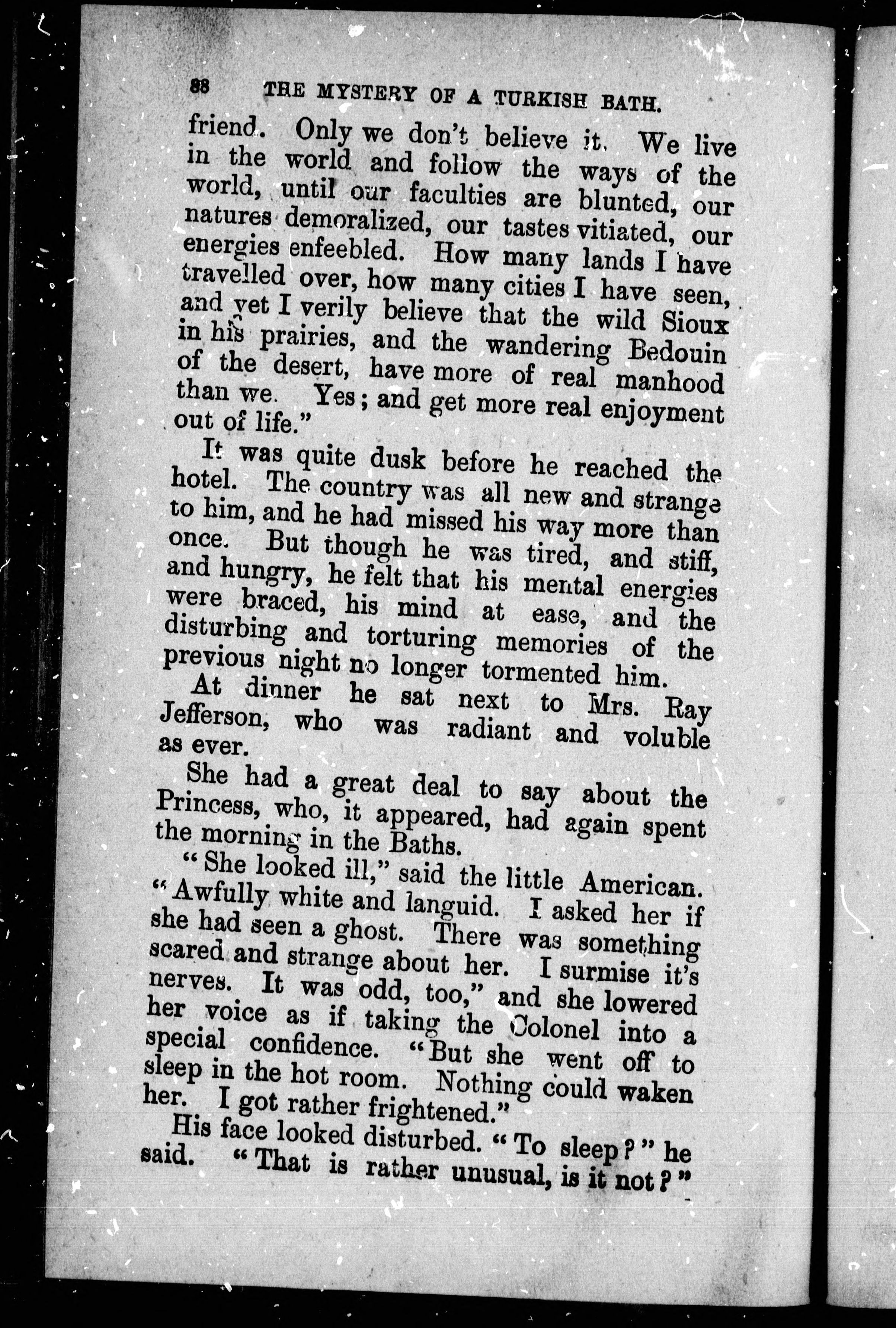 88 THE MYSTERY OF A TURKISH BATH.

friend. Only we don't believe it. We live in the world and follow the ways of the world, until our faculties are blunted, our natures demoralized, our tastes vitiated, our energies enfeebled. How many lands I have travelled over, how many cities I have seen, and yet I verily believe that the wild Sioux in his prairies, and the wandering Bedouin of the desert, have more of real manhood than we. Yes; and get more real enjoyment out of life."

It was quite dusk before he reached the hotel. The country was all new and strange to him, and he had missed his way more than once. But though he was tired, and stiff, and hungry, he felt that his mental energies were braced, his mind at ease, and the disturbing and torturing memories of the previous night no longer tormented him.

At dinner he sat next to Mrs. Ray Jefferson, who was radiant and voluble as ever.

She had a great deal to say about the Princess, who, it appeared, had again spent the morning in the Baths.

"She looked ill," said the little American. "Awfully white and languid. I asked her if she had seen a ghost. There was something scared and strange about her. I surmise it's nerves. It was odd, too," and she lowered her voice as if taking the Colonel into a special confidence. "But she went off to sleep in the hot room. Nothing could waken her. I got rather frightened."

His face looked disturbed. "To sleep?" he said. "That is rather unusual, is it not?"